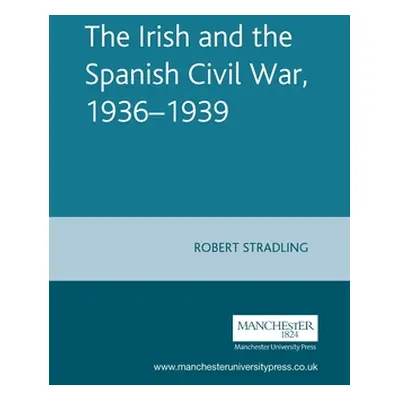 The Irish and the Spanish Civil War, 1936–1939

ROBERT STRADLING

MANCHESTER
1824
Manchester University Press

www.manchesteruniversitypress.co.uk